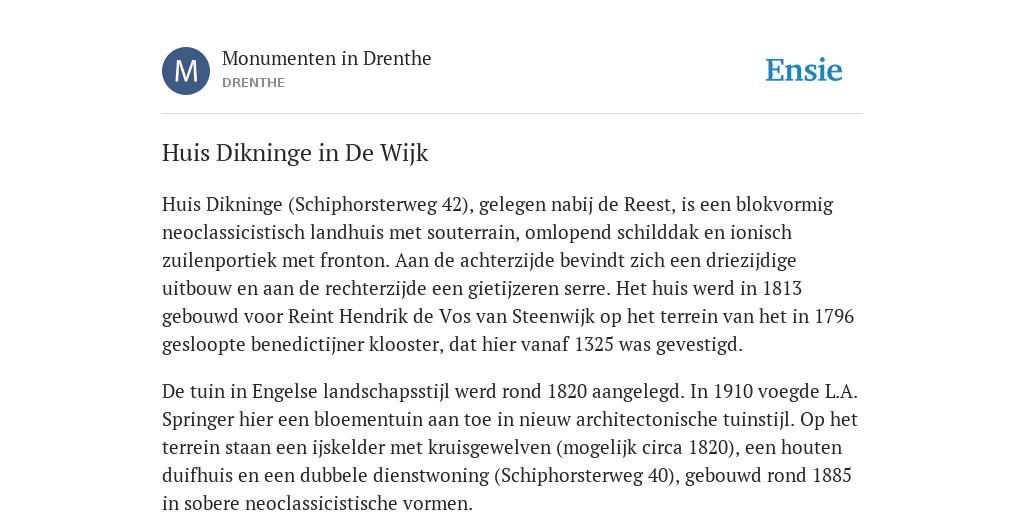 M

Monumenten in Drenthe
DRENTHE

Ensie

Huis Dikninge in De Wijk

Huis Dikninge (Schiphorsterweg 42), gelegen nabij de Reest, is een blokvormig neoclassicistisch landhuis met souterrain, omlopend schilddak en ionisch zuilenportiek met fronton. Aan de achterzijde bevindt zich een driezijdige uitbouw en aan de rechterzijde een gietijzeren serre. Het huis werd in 1813 gebouwd voor Reint Hendrik de Vos van Steenwijk op het terrein van het in 1796 gesloopte benedictijner klooster, dat hier vanaf 1325 was gevestigd.

De tuin in Engelse landschapsstijl werd rond 1820 aangelegd. In 1910 voegde L.A. Springer hier een bloementuin aan toe in nieuw architectonische tuinstijl. Op het terrein staan een ijskelder met kruisgewelven (mogelijk circa 1820), een houten duifhuis en een dubbele dienstwoning (Schiphorsterweg 40), gebouwd rond 1885 in sobere neoclassicistische vormen.